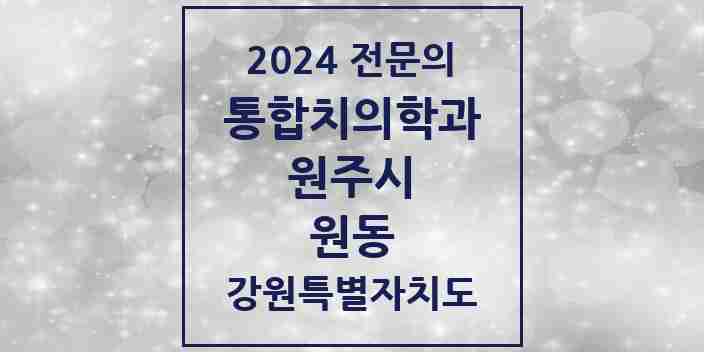 2024 전문의
통합치의학과
원주시
원동
강원특별자치도